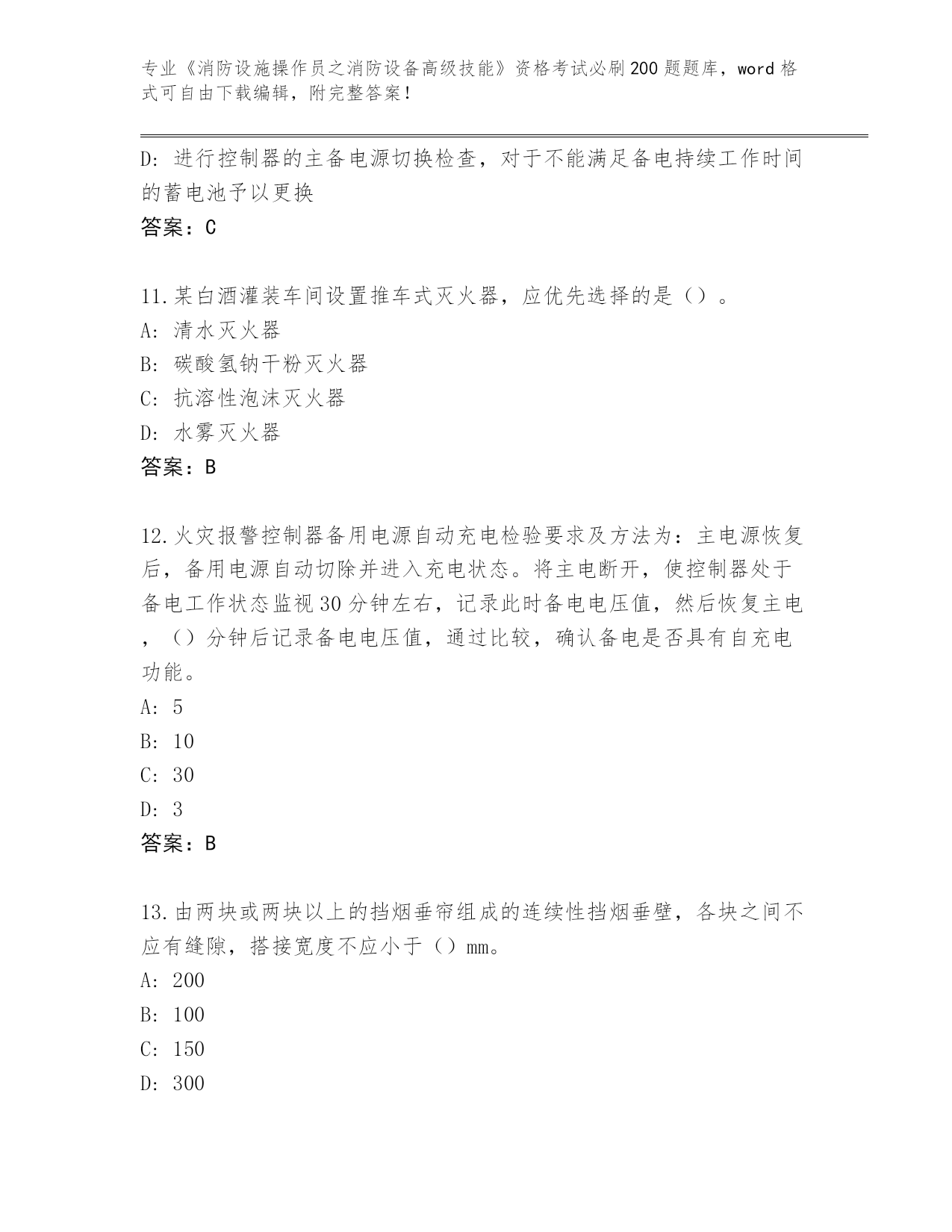 专业《消防设施操作员之消防设备高级技能》资格考试必刷200题题库，word格式可自由下载编辑，附完整答案！

D：进行控制器的主备电源切换检查，对于不能满足备电持续工作时间的蓄电池予以更换

答案：C

11.某白酒灌装车间设置推车式灭火器，应优先选择的是（）。

A：清水灭火器

B：碳酸氢钠干粉灭火器

C：抗溶性泡沫灭火器

D：水雾灭火器

答案：B

12.火灾报警控制器备用电源自动充电检验要求及方法为：主电源恢复后，备用电源自动切除并进入充电状态。将主电断开，使控制器处于备电工作状态监视30分钟左右，记录此时备电电压值，然后恢复主电，（）分钟后记录备电电压值，通过比较，确认备电是否具有自充电功能。

A：5

B：10

C：30

D：3

答案：B

13.由两块或两块以上的挡烟垂帘组成的连续性挡烟垂壁，各块之间不应有缝隙，搭接宽度不应小于（）mm。

A：200

B：100

C：150

D：300